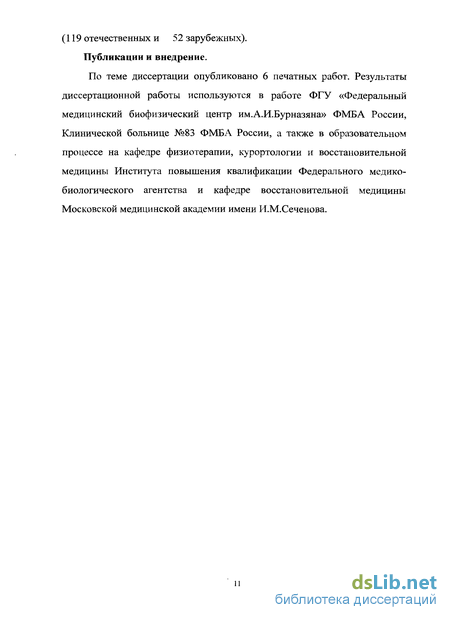 (119 отечественных и 52 зарубежных).

Публикации и внедрение.

По теме диссертации опубликовано 6 печатных работ. Результаты диссертационной работы используются в работе ФГУ «Федеральный медицинский биофизический центр им.А.И.Бурназяна» ФМБА России, Клинической больнице №83 ФМБА России, а также в образовательном процессе на кафедре физиотерапии, курортологии и восстановительной медицины Института повышения квалификации Федерального медико-биологического агентства и кафедре восстановительной медицины Московской медицинской академии имени И.М.Сеченова.

11

dsLib.net
библиотека диссертаций